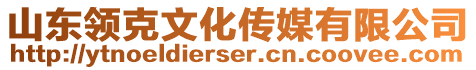 山东领克文化传媒有限公司
http://ytnoeldierser.cn.coovee.com